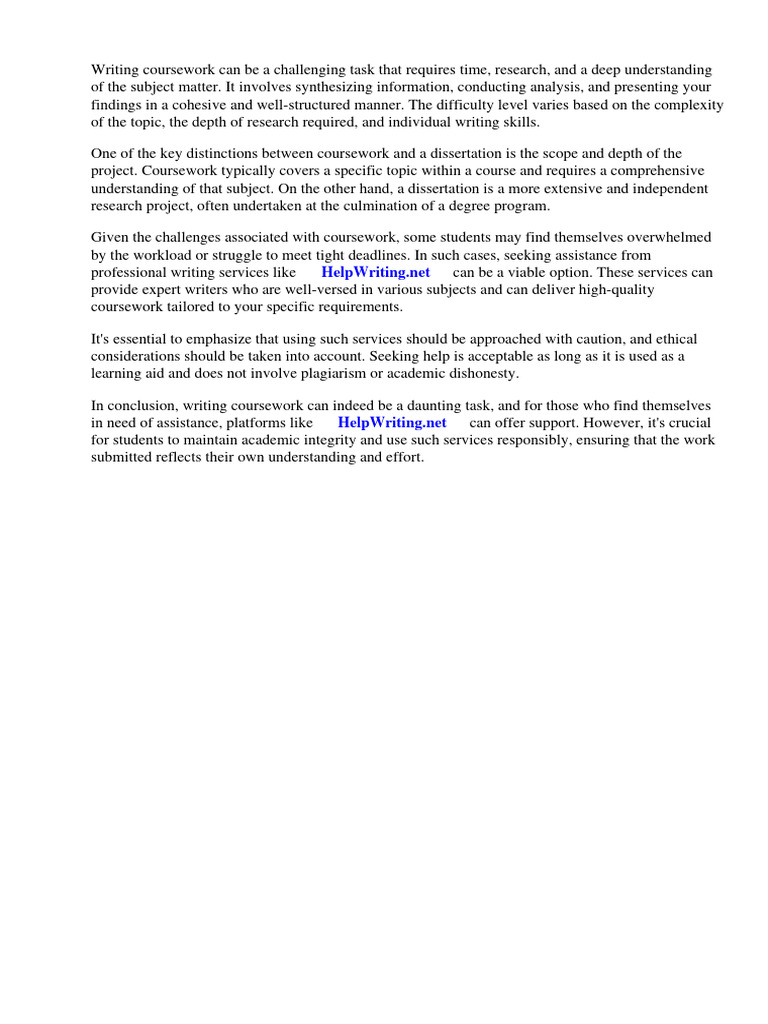 Writing coursework can be a challenging task that requires time, research, and a deep understanding of the subject matter. It involves synthesizing information, conducting analysis, and presenting your findings in a cohesive and well-structured manner. The difficulty level varies based on the complexity of the topic, the depth of research required, and individual writing skills.

One of the key distinctions between coursework and a dissertation is the scope and depth of the project. Coursework typically covers a specific topic within a course and requires a comprehensive understanding of that subject. On the other hand, a dissertation is a more extensive and independent research project, often undertaken at the culmination of a degree program.

Given the challenges associated with coursework, some students may find themselves overwhelmed by the workload or struggle to meet tight deadlines. In such cases, seeking assistance from professional writing services like HelpWriting.net can be a viable option. These services can provide expert writers who are well-versed in various subjects and can deliver high-quality coursework tailored to your specific requirements.

It's essential to emphasize that using such services should be approached with caution, and ethical considerations should be taken into account. Seeking help is acceptable as long as it is used as a learning aid and does not involve plagiarism or academic dishonesty.

In conclusion, writing coursework can indeed be a daunting task, and for those who find themselves in need of assistance, platforms like HelpWriting.net can offer support. However, it's crucial for students to maintain academic integrity and use such services responsibly, ensuring that the work submitted reflects their own understanding and effort.